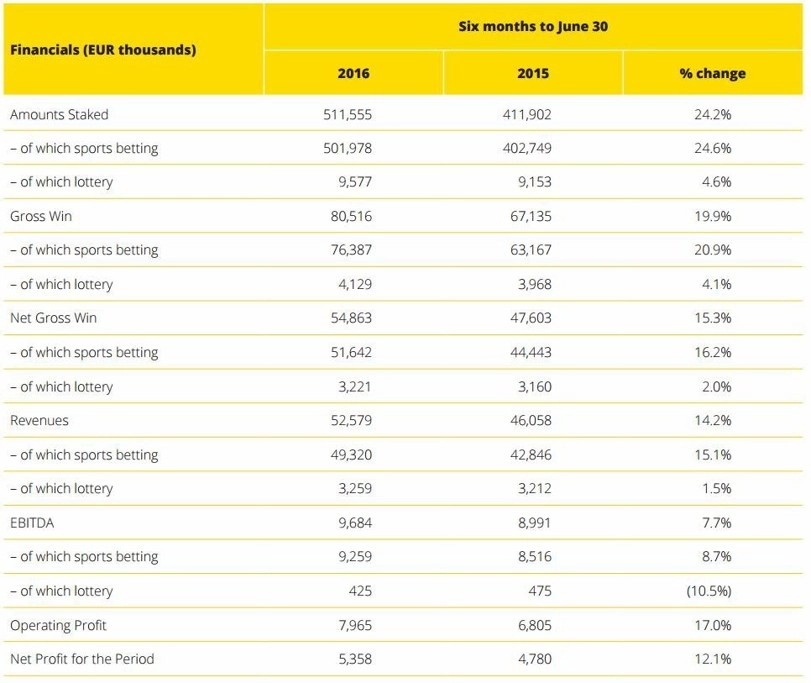 | Financials (EUR thousands) | Six months to June 30 | | |
|---|---|---|---|
| | 2016 | 2015 | % change |
| Amounts Staked | 511,555 | 411,902 | 24.2% |
| – of which sports betting | 501,978 | 402,749 | 24.6% |
| – of which lottery | 9,577 | 9,153 | 4.6% |
| Gross Win | 80,516 | 67,135 | 19.9% |
| – of which sports betting | 76,387 | 63,167 | 20.9% |
| – of which lottery | 4,129 | 3,968 | 4.1% |
| Net Gross Win | 54,863 | 47,603 | 15.3% |
| – of which sports betting | 51,642 | 44,443 | 16.2% |
| – of which lottery | 3,221 | 3,160 | 2.0% |
| Revenues | 52,579 | 46,058 | 14.2% |
| – of which sports betting | 49,320 | 42,846 | 15.1% |
| – of which lottery | 3,259 | 3,212 | 1.5% |
| EBITDA | 9,684 | 8,991 | 7.7% |
| – of which sports betting | 9,259 | 8,516 | 8.7% |
| – of which lottery | 425 | 475 | (10.5%) |
| Operating Profit | 7,965 | 6,805 | 17.0% |
| Net Profit for the Period | 5,358 | 4,780 | 12.1% |